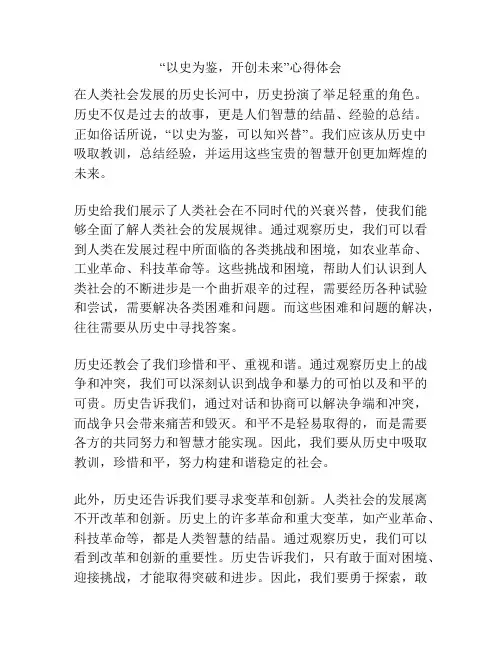 “以史为鉴，开创未来”心得体会

在人类社会发展的历史长河中，历史扮演了举足轻重的角色。历史不仅是过去的故事，更是人们智慧的结晶、经验的总结。正如俗话所说，“以史为鉴，可以知兴替”。我们应该从历史中吸取教训，总结经验，并运用这些宝贵的智慧开创更加辉煌的未来。

历史给我们展示了人类社会在不同时代的兴衰兴替，使我们能够全面了解人类社会的发展规律。通过观察历史，我们可以看到人类在发展过程中所面临的各类挑战和困境，如农业革命、工业革命、科技革命等。这些挑战和困境，帮助人们认识到人类社会的不断进步是一个曲折艰辛的过程，需要经历各种试验和尝试，需要解决各类困难和问题。而这些困难和问题的解决，往往需要从历史中寻找答案。

历史还教会了我们珍惜和平、重视和谐。通过观察历史上的战争和冲突，我们可以深刻认识到战争和暴力的可怕以及和平的可贵。历史告诉我们，通过对话和协商可以解决争端和冲突，而战争只会带来痛苦和毁灭。和平不是轻易取得的，而是需要各方的共同努力和智慧才能实现。因此，我们要从历史中吸取教训，珍惜和平，努力构建和谐稳定的社会。

此外，历史还告诉我们要寻求变革和创新。人类社会的发展离不开改革和创新。历史上的许多革命和重大变革，如产业革命、科技革命等，都是人类智慧的结晶。通过观察历史，我们可以看到改革和创新的重要性。历史告诉我们，只有敢于面对困境、迎接挑战，才能取得突破和进步。因此，我们要勇于探索，敢